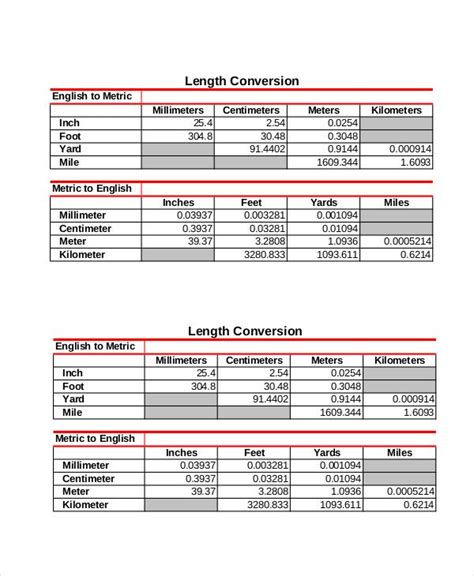 Length Conversion

English to Metric

| | Millimeters | Centimeters | Meters | Kilometers |
|---|---|---|---|---|
| Inch | 25.4 | 2.54 | 0.0254 | |
| Foot | 304.8 | 30.48 | 0.3048 | |
| Yard | | 91.4402 | 0.9144 | 0.000914 |
| Mile | | | 1609.344 | 1.6093 |

Metric to English

| | Inches | Feet | Yards | Miles |
|---|---|---|---|---|
| Millimeter | 0.03937 | 0.003281 | 0.001094 | |
| Centimeter | 0.3937 | 0.03281 | 0.01094 | |
| Meter | 39.37 | 3.2808 | 1.0936 | 0.0005214 |
| Kilometer | | 3280.833 | 1093.611 | 0.6214 |

Length Conversion

English to Metric

| | Millimeters | Centimeters | Meters | Kilometers |
|---|---|---|---|---|
| Inch | 25.4 | 2.54 | 0.0254 | |
| Foot | 304.8 | 30.48 | 0.3048 | |
| Yard | | 91.4402 | 0.9144 | 0.000914 |
| Mile | | | 1609.344 | 1.6093 |

Metric to English

| | Inches | Feet | Yards | Miles |
|---|---|---|---|---|
| Millimeter | 0.03937 | 0.003281 | 0.001094 | |
| Centimeter | 0.3937 | 0.03281 | 0.01094 | |
| Meter | 39.37 | 3.2808 | 1.0936 | 0.0005214 |
| Kilometer | | 3280.833 | 1093.611 | 0.6214 |